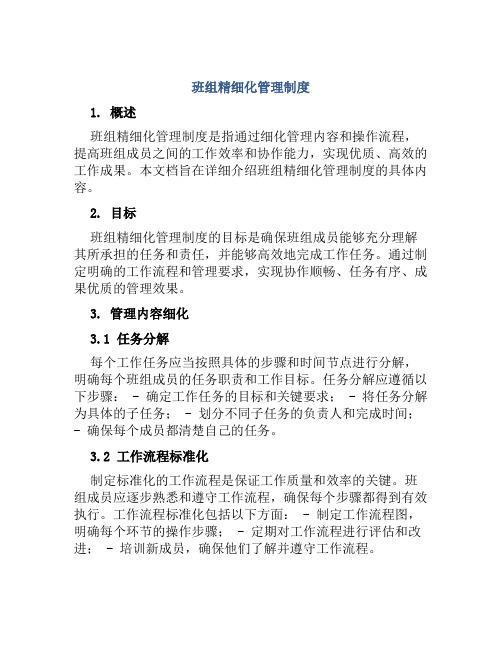 班组精细化管理制度

1. 概述

班组精细化管理制度是指通过细化管理内容和操作流程，提高班组成员之间的工作效率和协作能力，实现优质、高效的工作成果。本文档旨在详细介绍班组精细化管理制度的具体内容。

2. 目标

班组精细化管理制度的目标是确保班组成员能够充分理解其所承担的任务和责任，并能够高效地完成工作任务。通过制定明确的工作流程和管理要求，实现协作顺畅、任务有序、成果优质的管理效果。

3. 管理内容细化

3.1 任务分解

每个工作任务应当按照具体的步骤和时间节点进行分解，明确每个班组成员的任务职责和工作目标。任务分解应遵循以下步骤： - 确定工作任务的目标和关键要求； - 将任务分解为具体的子任务； - 划分不同子任务的负责人和完成时间； - 确保每个成员都清楚自己的任务。

3.2 工作流程标准化

制定标准化的工作流程是保证工作质量和效率的关键。班组成员应逐步熟悉和遵守工作流程，确保每个步骤都得到有效执行。工作流程标准化包括以下方面： - 制定工作流程图，明确每个环节的操作步骤； - 定期对工作流程进行评估和改进； - 培训新成员，确保他们了解并遵守工作流程。